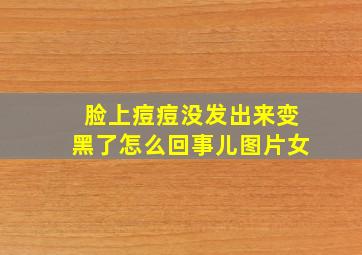 脸上痘痘没发出来变黑了怎么回事儿图片女